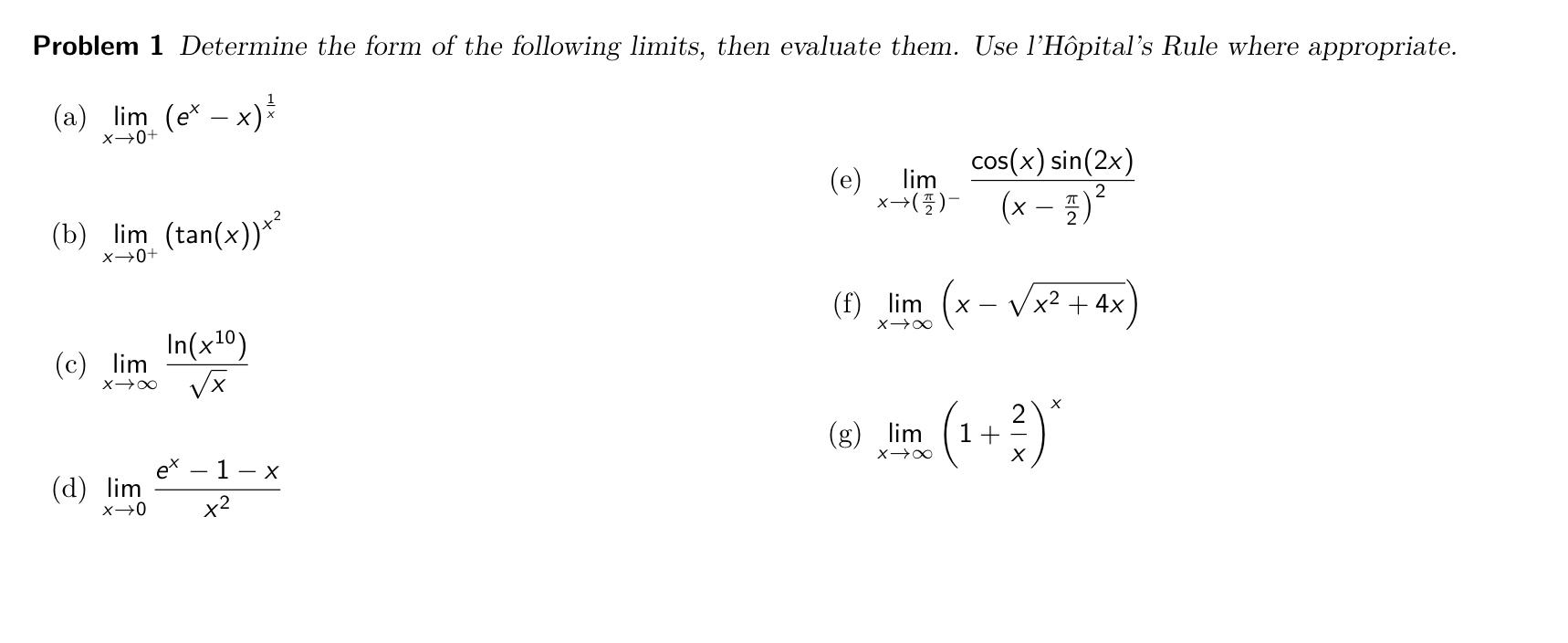 **Problem 1** Determine the form of the following limits, then evaluate them. Use l'Hôpital's Rule where appropriate.

(a) $\lim_{x \to 0^+} (e^x - x)^{\frac{1}{x}}$

(b) $\lim_{x \to 0^+} (\tan(x))^{x^2}$

(c) $\lim_{x \to \infty} \frac{\ln(x^{10})}{\sqrt{x}}$

(d) $\lim_{x \to 0} \frac{e^x - 1 - x}{x^2}$

(e) $\lim_{x \to (\frac{\pi}{2})^-} \frac{\cos(x)\sin(2x)}{\left(x - \frac{\pi}{2}\right)^2}$

(f) $\lim_{x \to \infty} \left(x - \sqrt{x^2 + 4x}\right)$

(g) $\lim_{x \to \infty} \left(1 + \frac{2}{x}\right)^x$